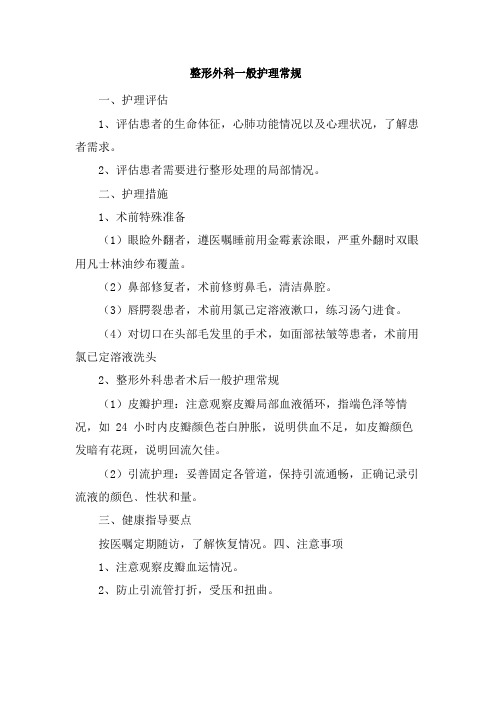 整形外科一般护理常规

一、护理评估

1、评估患者的生命体征，心肺功能情况以及心理状况，了解患者需求。

2、评估患者需要进行整形处理的局部情况。

二、护理措施

1、术前特殊准备

（1）眼睑外翻者，遵医嘱睡前用金霉素涂眼，严重外翻时双眼用凡士林油纱布覆盖。

（2）鼻部修复者，术前修剪鼻毛，清洁鼻腔。

（3）唇腭裂患者，术前用氯己定溶液漱口，练习汤勺进食。

（4）对切口在头部毛发里的手术，如面部祛皱等患者，术前用氯己定溶液洗头

2、整形外科患者术后一般护理常规

（1）皮瓣护理：注意观察皮瓣局部血液循环，指端色泽等情况，如 24 小时内皮瓣颜色苍白肿胀，说明供血不足，如皮瓣颜色发暗有花斑，说明回流欠佳。

（2）引流护理：妥善固定各管道，保持引流通畅，正确记录引流液的颜色、性状和量。

三、健康指导要点

按医嘱定期随访，了解恢复情况。四、注意事项

1、注意观察皮瓣血运情况。

2、防止引流管打折，受压和扭曲。